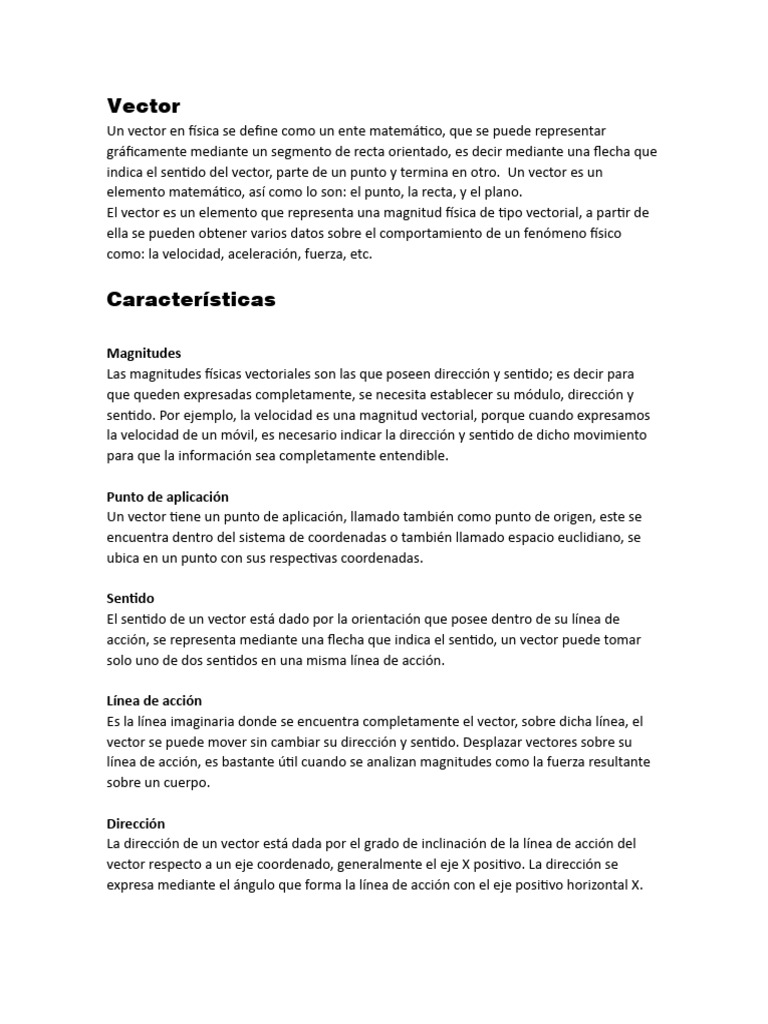 Vector
Un vector en física se define como un ente matemático, que se puede representar gráficamente mediante un segmento de recta orientado, es decir mediante una flecha que indica el sentido del vector, parte de un punto y termina en otro.  Un vector es un elemento matemático, así como lo son: el punto, la recta, y el plano.
El vector es un elemento que representa una magnitud física de tipo vectorial, a partir de ella se pueden obtener varios datos sobre el comportamiento de un fenómeno físico como: la velocidad, aceleración, fuerza, etc.

Características

Magnitudes
Las magnitudes físicas vectoriales son las que poseen dirección y sentido; es decir para que queden expresadas completamente, se necesita establecer su módulo, dirección y sentido. Por ejemplo, la velocidad es una magnitud vectorial, porque cuando expresamos la velocidad de un móvil, es necesario indicar la dirección y sentido de dicho movimiento para que la información sea completamente entendible.

Punto de aplicación
Un vector tiene un punto de aplicación, llamado también como punto de origen, este se encuentra dentro del sistema de coordenadas o también llamado espacio euclidiano, se ubica en un punto con sus respectivas coordenadas.

Sentido
El sentido de un vector está dado por la orientación que posee dentro de su línea de acción, se representa mediante una flecha que indica el sentido, un vector puede tomar solo uno de dos sentidos en una misma línea de acción.

Línea de acción
Es la línea imaginaria donde se encuentra completamente el vector, sobre dicha línea, el vector se puede mover sin cambiar su dirección y sentido. Desplazar vectores sobre su línea de acción, es bastante útil cuando se analizan magnitudes como la fuerza resultante sobre un cuerpo.

Dirección
La dirección de un vector está dada por el grado de inclinación de la línea de acción del vector respecto a un eje coordenado, generalmente el eje X positivo. La dirección se expresa mediante el ángulo que forma la línea de acción con el eje positivo horizontal X.